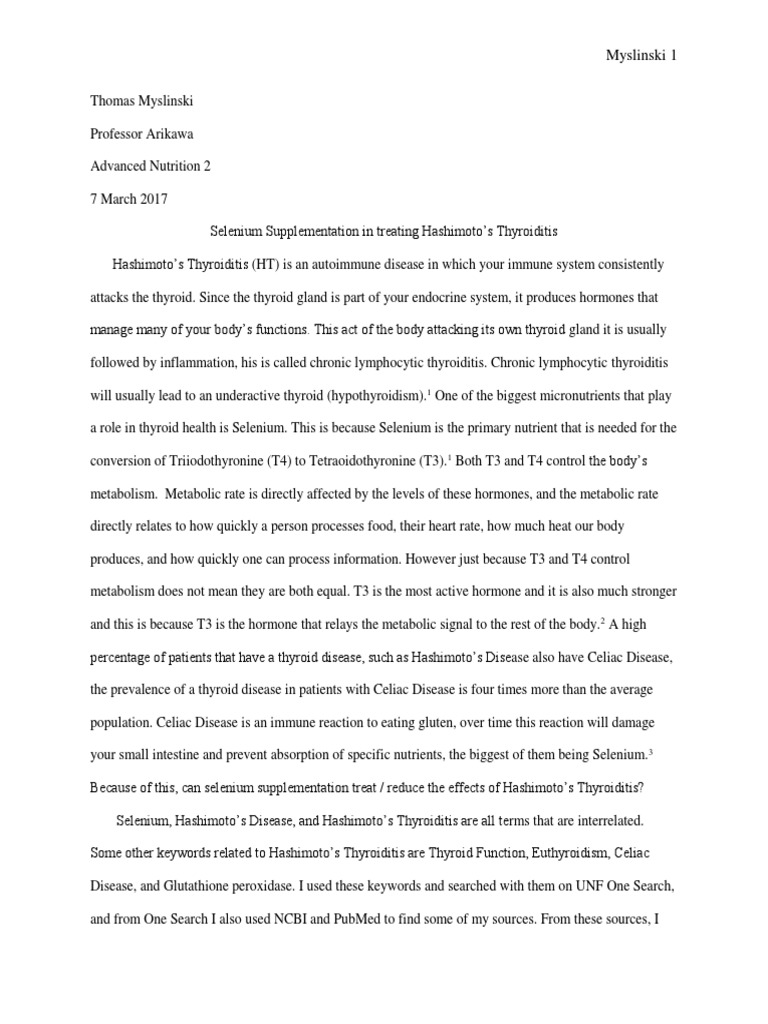 Myslinski 1

Thomas Myslinski

Professor Arikawa

Advanced Nutrition 2

7 March 2017

Selenium Supplementation in treating Hashimoto's Thyroiditis

Hashimoto's Thyroiditis (HT) is an autoimmune disease in which your immune system consistently attacks the thyroid. Since the thyroid gland is part of your endocrine system, it produces hormones that manage many of your body's functions. This act of the body attacking its own thyroid gland it is usually followed by inflammation, his is called chronic lymphocytic thyroiditis. Chronic lymphocytic thyroiditis will usually lead to an underactive thyroid (hypothyroidism).$^1$ One of the biggest micronutrients that play a role in thyroid health is Selenium. This is because Selenium is the primary nutrient that is needed for the conversion of Triiodothyronine (T4) to Tetraoidothyronine (T3).$^1$ Both T3 and T4 control the body's metabolism. Metabolic rate is directly affected by the levels of these hormones, and the metabolic rate directly relates to how quickly a person processes food, their heart rate, how much heat our body produces, and how quickly one can process information. However just because T3 and T4 control metabolism does not mean they are both equal. T3 is the most active hormone and it is also much stronger and this is because T3 is the hormone that relays the metabolic signal to the rest of the body.$^2$ A high percentage of patients that have a thyroid disease, such as Hashimoto's Disease also have Celiac Disease, the prevalence of a thyroid disease in patients with Celiac Disease is four times more than the average population. Celiac Disease is an immune reaction to eating gluten, over time this reaction will damage your small intestine and prevent absorption of specific nutrients, the biggest of them being Selenium.$^3$ Because of this, can selenium supplementation treat / reduce the effects of Hashimoto's Thyroiditis?

Selenium, Hashimoto's Disease, and Hashimoto's Thyroiditis are all terms that are interrelated. Some other keywords related to Hashimoto's Thyroiditis are Thyroid Function, Euthyroidism, Celiac Disease, and Glutathione peroxidase. I used these keywords and searched with them on UNF One Search, and from One Search I also used NCBI and PubMed to find some of my sources. From these sources, I